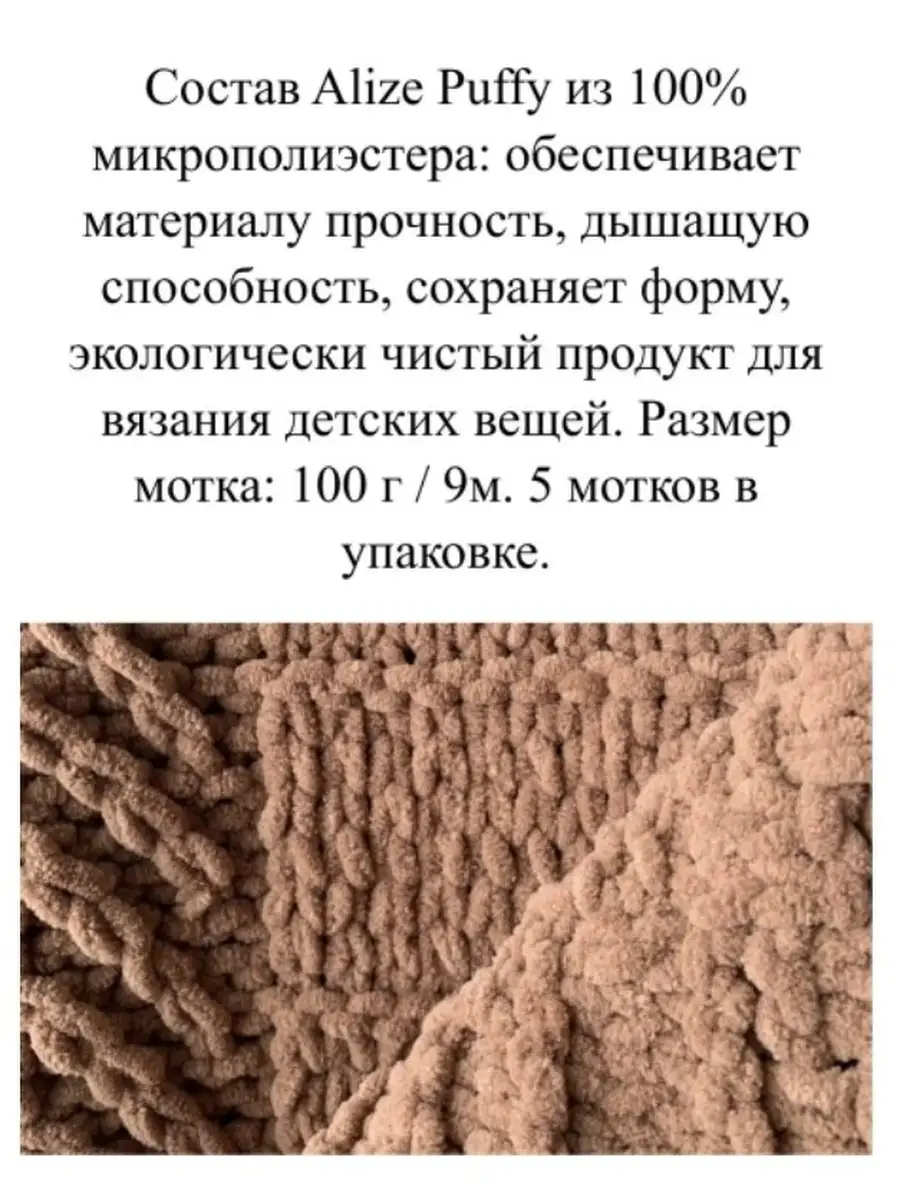 Состав Alize Puffy из 100% микрополиэстера: обеспечивает материалу прочность, дышащую способность, сохраняет форму, экологически чистый продукт для вязания детских вещей. Размер мотка: 100 г / 9м. 5 мотков в упаковке.